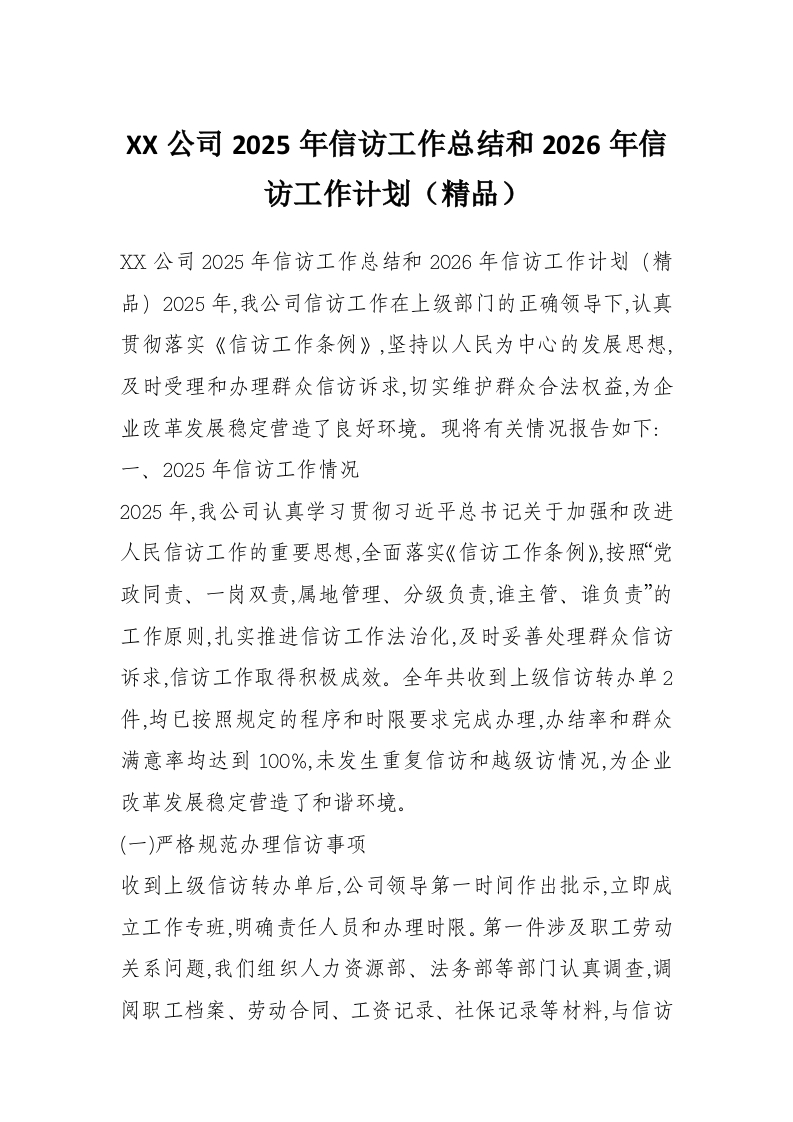 XX 公司 2025 年信访工作总结和 2026 年信访工作计划（精品）

XX 公司 2025 年信访工作总结和 2026 年信访工作计划（精品）2025 年,我公司信访工作在上级部门的正确领导下,认真贯彻落实《信访工作条例》,坚持以人民为中心的发展思想,及时受理和办理群众信访诉求,切实维护群众合法权益,为企业改革发展稳定营造了良好环境。现将有关情况报告如下:

一、2025 年信访工作情况

2025 年,我公司认真学习贯彻习近平总书记关于加强和改进人民信访工作的重要思想,全面落实《信访工作条例》,按照“党政同责、一岗双责,属地管理、分级负责,谁主管、谁负责”的工作原则,扎实推进信访工作法治化,及时妥善处理群众信访诉求,信访工作取得积极成效。全年共收到上级信访转办单 2 件,均已按照规定的程序和时限要求完成办理,办结率和群众满意率均达到 100%,未发生重复信访和越级访情况,为企业改革发展稳定营造了和谐环境。

(一)严格规范办理信访事项

收到上级信访转办单后,公司领导第一时间作出批示,立即成立工作专班,明确责任人员和办理时限。第一件涉及职工劳动关系问题,我们组织人力资源部、法务部等部门认真调查,调阅职工档案、劳动合同、工资记录、社保记录等材料,与信访